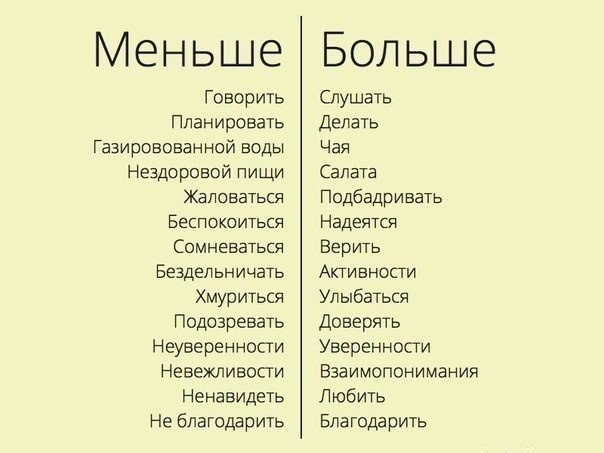 | Меньше | Больше |
|---|---|
| Говорить | Слушать |
| Планировать | Делать |
| Газировованной воды | Чая |
| Нездоровой пищи | Салата |
| Жаловаться | Подбадривать |
| Беспокоиться | Надеятся |
| Сомневаться | Верить |
| Бездельничать | Активности |
| Хмуриться | Улыбаться |
| Подозревать | Доверять |
| Неуверенности | Уверенности |
| Невежливости | Взаимопонимания |
| Ненавидеть | Любить |
| Не благодарить | Благодарить |